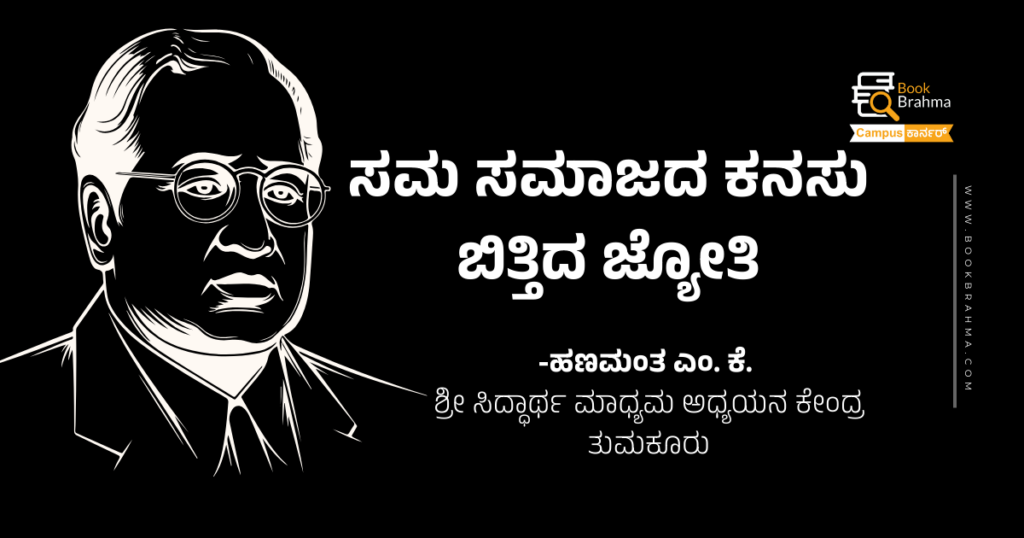 Book Brahma
Campus ಕಾರ್ನರ್

ಸಮ ಸಮಾಜದ ಕನಸು ಬಿತ್ತಿದ ಜ್ಯೋತಿ

-ಹಣಮಂತ ಎಂ. ಕೆ.
ಶ್ರೀ ಸಿದ್ಧಾರ್ಥ ಮಾಧ್ಯಮ ಅಧ್ಯಯನ ಕೇಂದ್ರ
ತುಮಕೂರು

WWW.BOOKBRAHMA.COM